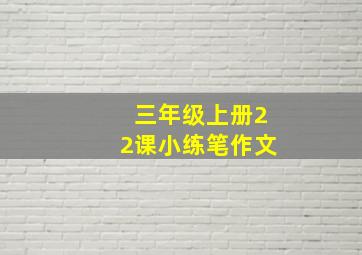 三年级上册22课小练笔作文